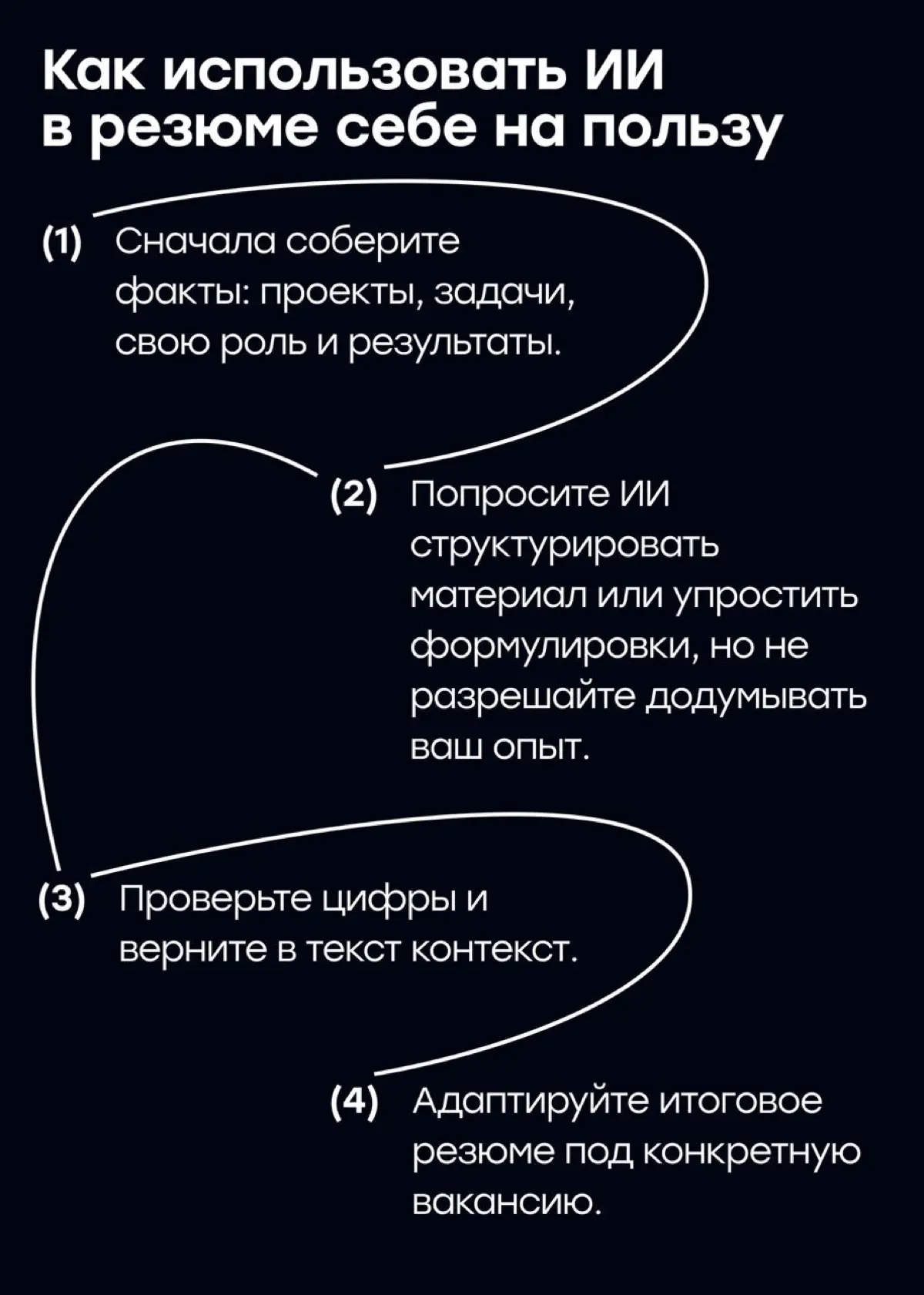 Как использовать ИИ в резюме себе на пользу

(1) Сначала соберите факты: проекты, задачи, свою роль и результаты.

(2) Попросите ИИ структурировать материал или упростить формулировки, но не разрешайте додумывать ваш опыт.

(3) Проверьте цифры и верните в текст контекст.

(4) Адаптируйте итоговое резюме под конкретную вакансию.